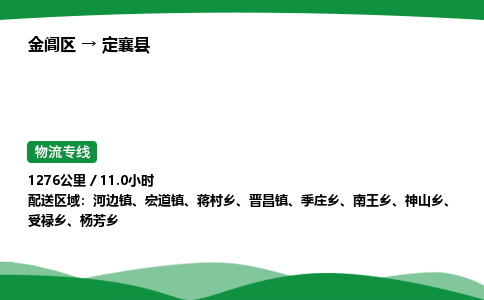 金阊区 → 定襄县

物流专线

1276公里 / 11.0小时
配送区域：河边镇、宏道镇、蒋村乡、晋昌镇、季庄乡、南王乡、神山乡、受禄乡、杨芳乡